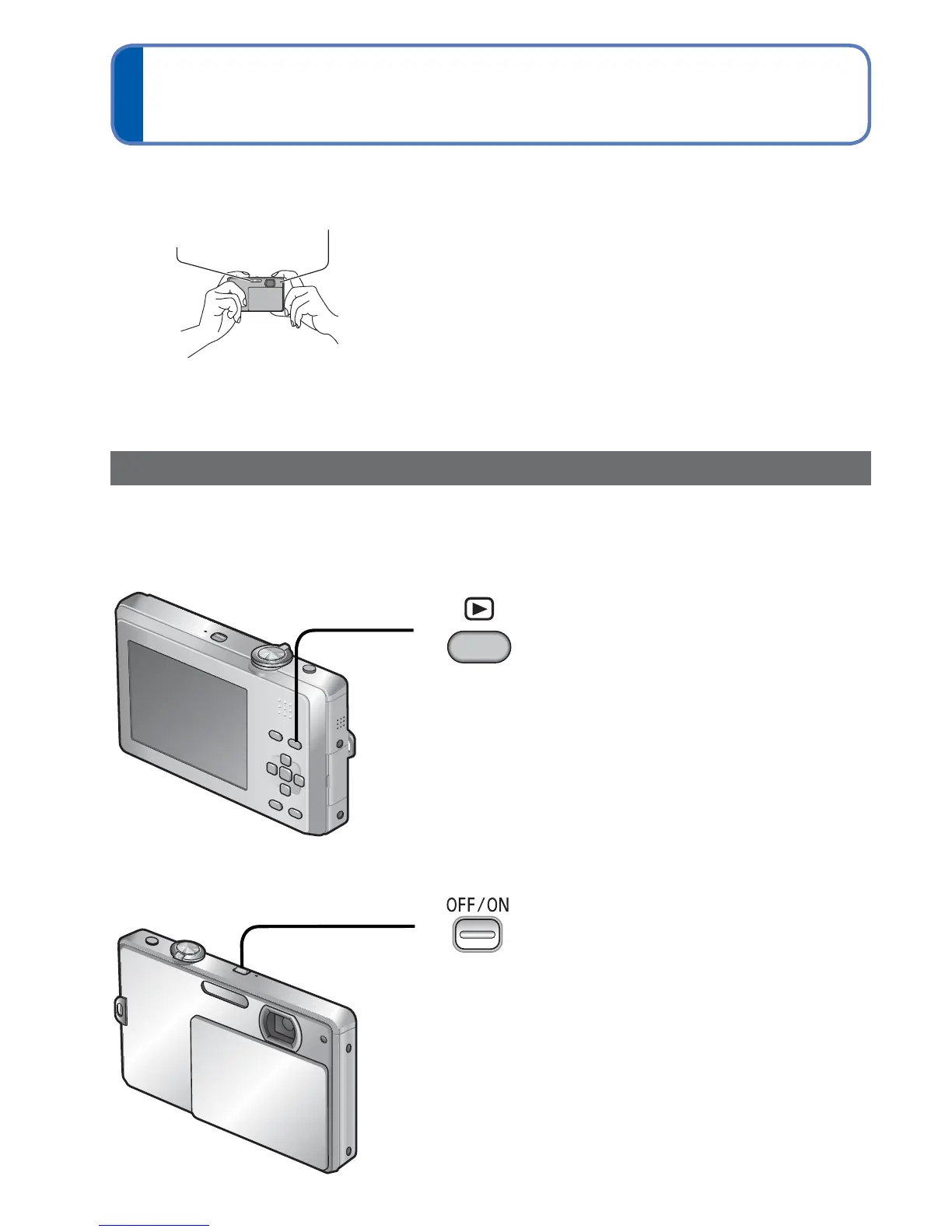 OFF/ON